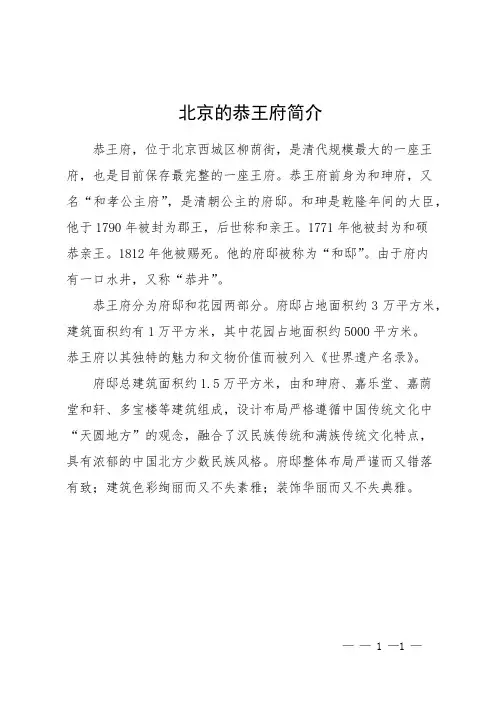 北京的恭王府简介

恭王府，位于北京西城区柳荫街，是清代规模最大的一座王府，也是目前保存最完整的一座王府。恭王府前身为和珅府，又名“和孝公主府”，是清朝公主的府邸。和珅是乾隆年间的大臣，他于1790年被封为郡王，后世称和亲王。1771年他被封为和硕恭亲王。1812年他被赐死。他的府邸被称为“和邸”。由于府内有一口水井，又称“恭井”。

恭王府分为府邸和花园两部分。府邸占地面积约3万平方米，建筑面积约有1万平方米，其中花园占地面积约5000平方米。恭王府以其独特的魅力和文物价值而被列入《世界遗产名录》。

府邸总建筑面积约1.5万平方米，由和珅府、嘉乐堂、嘉荫堂和轩、多宝楼等建筑组成，设计布局严格遵循中国传统文化中“天圆地方”的观念，融合了汉民族传统和满族传统文化特点，具有浓郁的中国北方少数民族风格。府邸整体布局严谨而又错落有致；建筑色彩绚丽而又不失素雅；装饰华丽而又不失典雅。

— — 1 —1 —